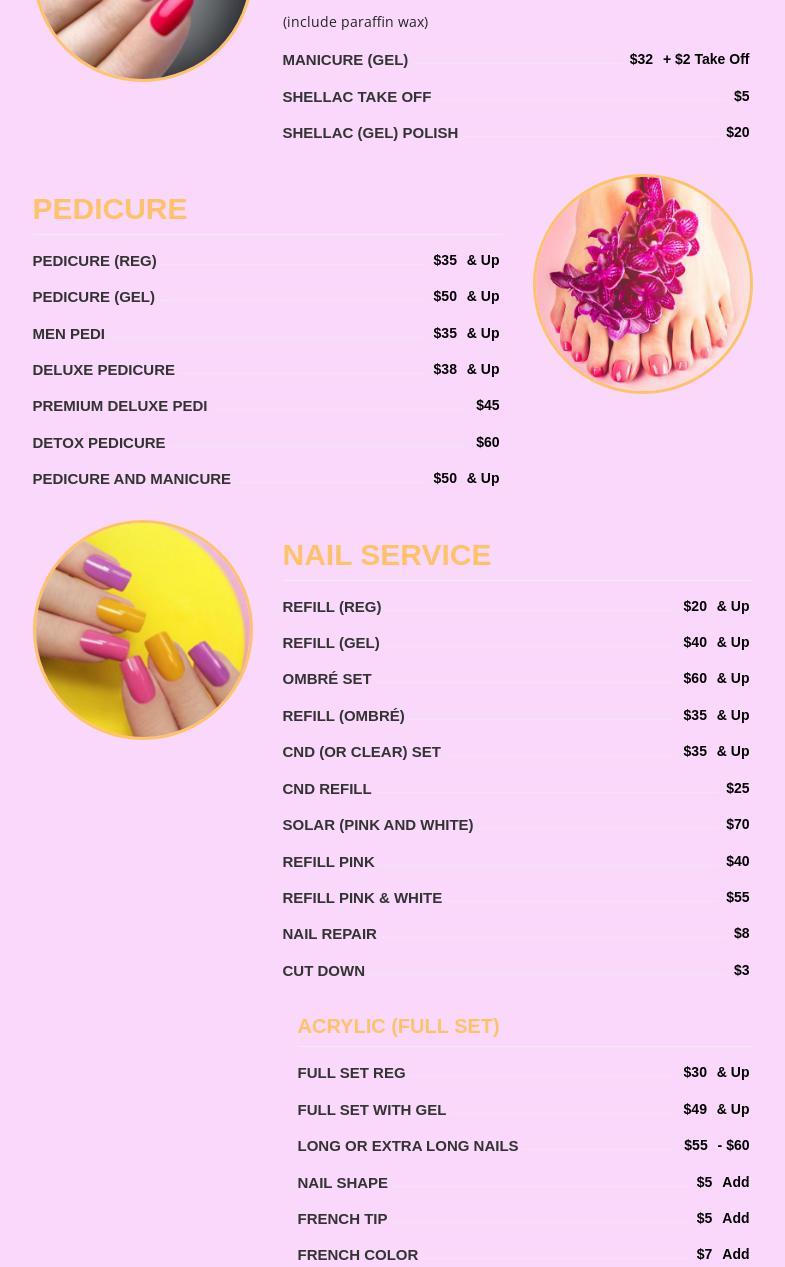 (include paraffin wax)

MANICURE (GEL) $32 + $2 Take Off

SHELLAC TAKE OFF $5

SHELLAC (GEL) POLISH $20

PEDICURE

PEDICURE (REG) $35 & Up

PEDICURE (GEL) $50 & Up

MEN PEDI $35 & Up

DELUXE PEDICURE $38 & Up

PREMIUM DELUXE PEDI $45

DETOX PEDICURE $60

PEDICURE AND MANICURE $50 & Up

NAIL SERVICE

REFILL (REG) $20 & Up

REFILL (GEL) $40 & Up

OMBRÉ SET $60 & Up

REFILL (OMBRÉ) $35 & Up

CND (OR CLEAR) SET $35 & Up

CND REFILL $25

SOLAR (PINK AND WHITE) $70

REFILL PINK $40

REFILL PINK & WHITE $55

NAIL REPAIR $8

CUT DOWN $3

ACRYLIC (FULL SET)

FULL SET REG $30 & Up

FULL SET WITH GEL $49 & Up

LONG OR EXTRA LONG NAILS $55 - $60

NAIL SHAPE $5 Add

FRENCH TIP $5 Add

FRENCH COLOR $7 Add